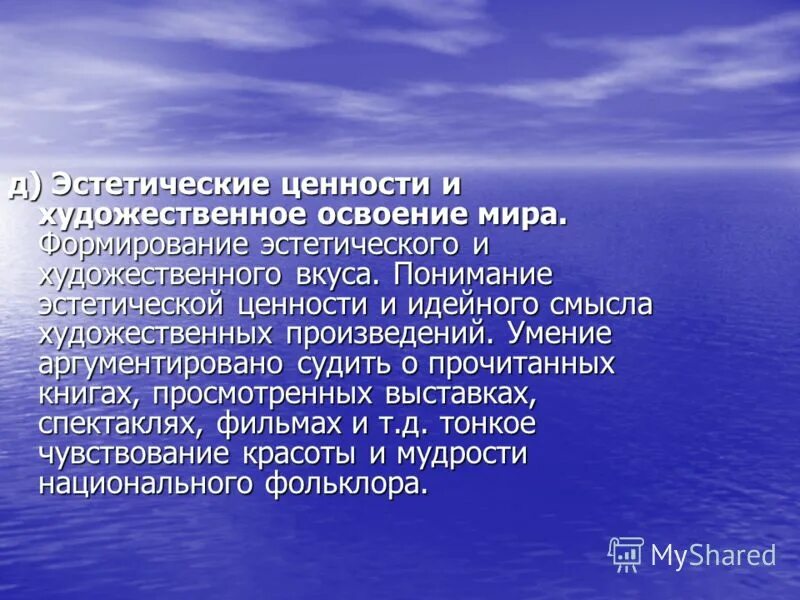 д) Эстетические ценности и художественное освоение мира. Формирование эстетического и художественного вкуса. Понимание эстетической ценности и идейного смысла художественных произведений. Умение аргументировано судить о прочитанных книгах, просмотренных выставках, спектаклях, фильмах и т.д. тонкое чувствование красоты и мудрости национального фольклора.

MyShared